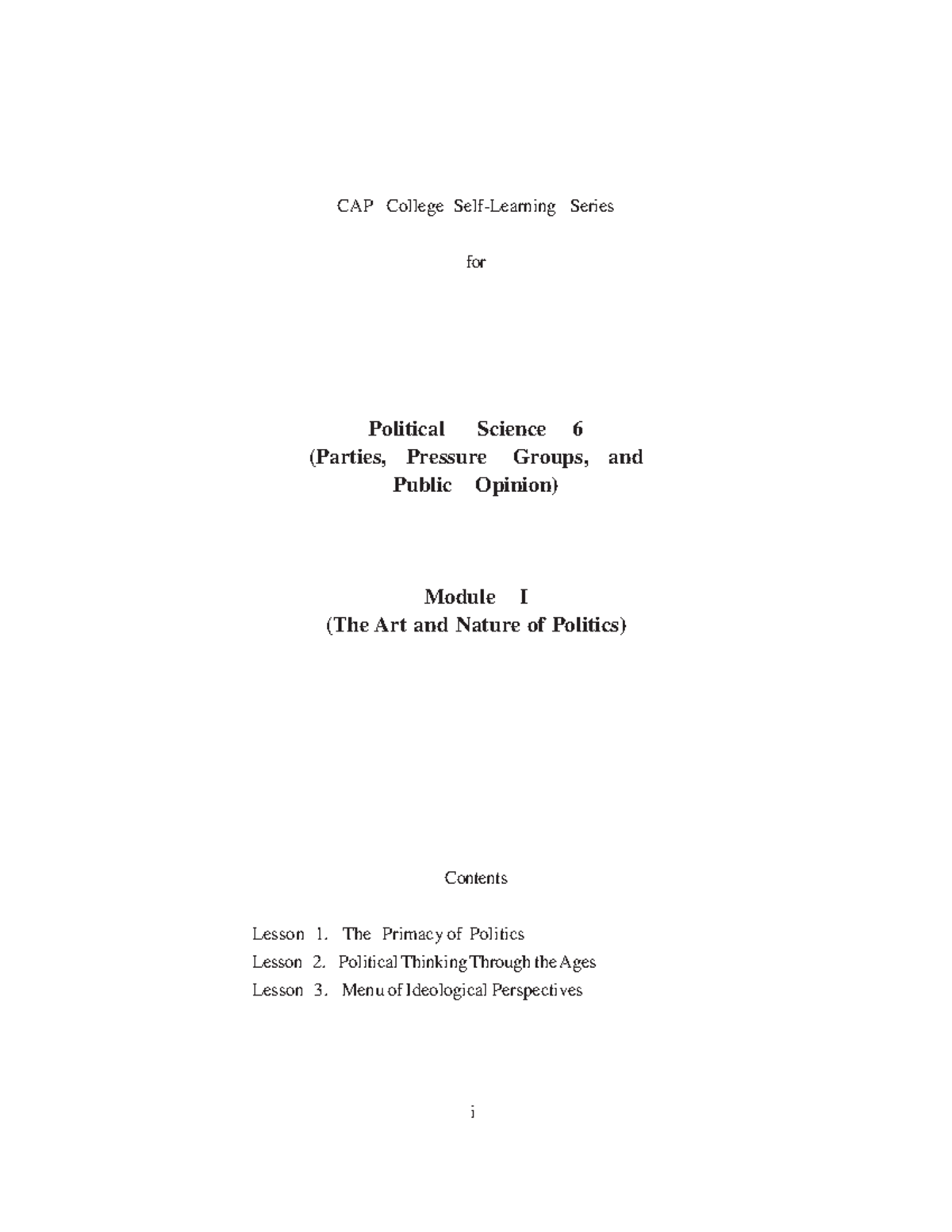 CAP College Self-Learning Series

for

Political Science 6
(Parties, Pressure Groups, and Public Opinion)

Module I
(The Art and Nature of Politics)

Contents

Lesson 1. The Primacy of Politics
Lesson 2. Political Thinking Through the Ages
Lesson 3. Menu of Ideological Perspectives

i